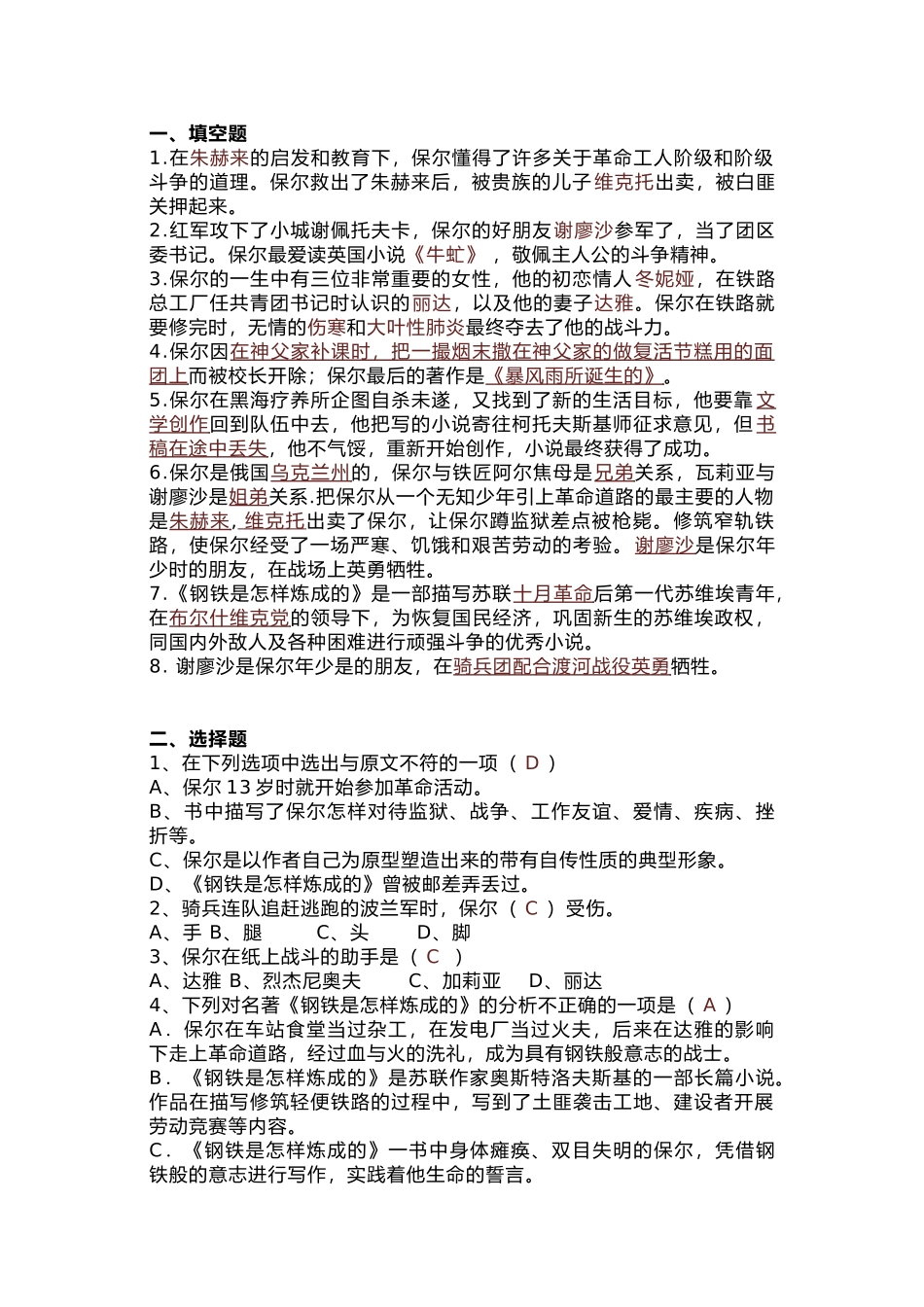 一、填空题

1.在朱赫来的启发和教育下，保尔懂得了许多关于革命工人阶级和阶级斗争的道理。保尔救出了朱赫来后，被贵族的儿子维克托出卖，被白匪关押起来。

2.红军攻下了小城谢佩托夫卡，保尔的好朋友谢廖沙参军了，当了团区委书记。保尔最爱读英国小说《牛虻》，敬佩主人公的斗争精神。

3.保尔的一生中有三位非常重要的女性，他的初恋情人冬妮娅，在铁路总工厂任共青团书记时认识的丽达，以及他的妻子达雅。保尔在铁路就要修完时，无情的伤寒和大叶性肺炎最终夺去了他的战斗力。

4.保尔因在神父家补课时，把一撮烟末撒在神父家的做复活节糕用的面团上而被校长开除；保尔最后的著作是《暴风雨所诞生的》。

5.保尔在黑海疗养所企图自杀未遂，又找到了新的生活目标，他要靠文学创作回到队伍中去，他把写的小说寄往柯托夫斯基师征求意见，但书稿在途中丢失，他不气馁，重新开始创作，小说最终获得了成功。

6.保尔是俄国乌克兰州的，保尔与铁匠阿尔焦母是兄弟关系，瓦莉亚与谢廖沙是姐弟关系.把保尔从一个无知少年引上革命道路的最主要的人物是朱赫来,维克托出卖了保尔，让保尔蹲监狱差点被枪毙。修筑窄轨铁路，使保尔经受了一场严寒、饥饿和艰苦劳动的考验。谢廖沙是保尔年少时的朋友，在战场上英勇牺牲。

7.《钢铁是怎样炼成的》是一部描写苏联十月革命后第一代苏维埃青年，在布尔什维克党的领导下，为恢复国民经济，巩固新生的苏维埃政权，同国内外敌人及各种困难进行顽强斗争的优秀小说。

8.谢廖沙是保尔年少是的朋友，在骑兵团配合渡河战役英勇牺牲。

二、选择题

1、在下列选项中选出与原文不符的一项（D）
A、保尔13岁时就开始参加革命活动。
B、书中描写了保尔怎样对待监狱、战争、工作友谊、爱情、疾病、挫折等。
C、保尔是以作者自己为原型塑造出来的带有自传性质的典型形象。
D、《钢铁是怎样炼成的》曾被邮差弄丢过。

2、骑兵连队追赶逃跑的波兰军时，保尔（C）受伤。
A、手 B、腿 C、头 D、脚

3、保尔在纸上战斗的助手是（C）
A、达雅 B、烈杰尼奥夫 C、加莉亚 D、丽达

4、下列对名著《钢铁是怎样炼成的》的分析不正确的一项是（A）
A．保尔在车站食堂当过杂工，在发电厂当过火夫，后来在达雅的影响下走上革命道路，经过血与火的洗礼，成为具有钢铁般意志的战士。
B．《钢铁是怎样炼成的》是苏联作家奥斯特洛夫斯基的一部长篇小说。作品在描写修筑轻便铁路的过程中，写到了土匪袭击工地、建设者开展劳动竞赛等内容。
C．《钢铁是怎样炼成的》一书中身体瘫痪、双目失明的保尔，凭借钢铁般的意志进行写作，实践着他生命的誓言。